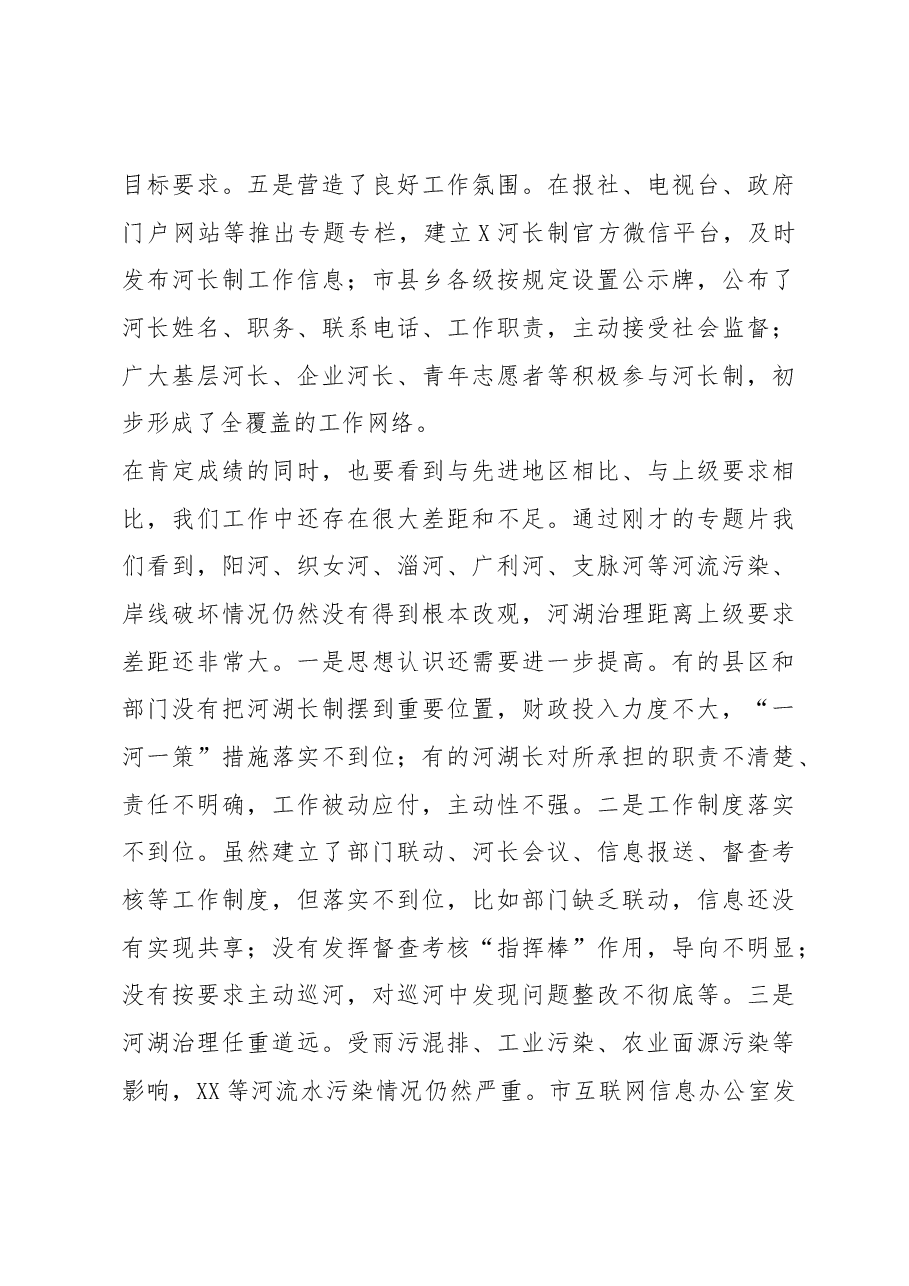 目标要求。五是营造了良好工作氛围。在报社、电视台、政府门户网站等推出专题专栏，建立X河长制官方微信平台，及时发布河长制工作信息；市县乡各级按规定设置公示牌，公布了河长姓名、职务、联系电话、工作职责，主动接受社会监督；广大基层河长、企业河长、青年志愿者等积极参与河长制，初步形成了全覆盖的工作网络。

在肯定成绩的同时，也要看到与先进地区相比、与上级要求相比，我们工作中还存在很大差距和不足。通过刚才的专题片我们看到，阳河、织女河、淄河、广利河、支脉河等河流污染、岸线破坏情况仍然没有得到根本改观，河湖治理距离上级要求差距还非常大。一是思想认识还需要进一步提高。有的县区和部门没有把河湖长制摆到重要位置，财政投入力度不大，“一河一策”措施落实不到位；有的河湖长对所承担的职责不清楚、责任不明确，工作被动应付，主动性不强。二是工作制度落实不到位。虽然建立了部门联动、河长会议、信息报送、督查考核等工作制度，但落实不到位，比如部门缺乏联动，信息还没有实现共享；没有发挥督查考核“指挥棒”作用，导向不明显；没有按要求主动巡河，对巡河中发现问题整改不彻底等。三是河湖治理任重道远。受雨污混排、工业污染、农业面源污染等影响，XX等河流水污染情况仍然严重。市互联网信息办公室发